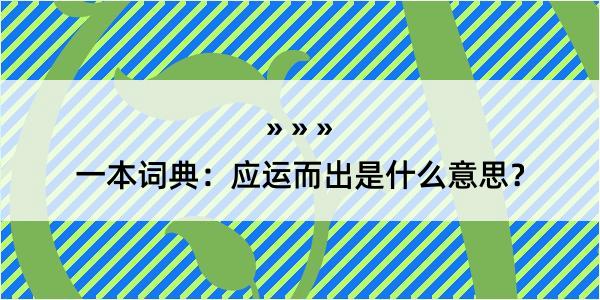 » » »

一本词典：应运而出是什么意思？